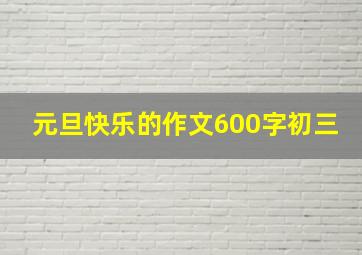 元旦快乐的作文600字初三